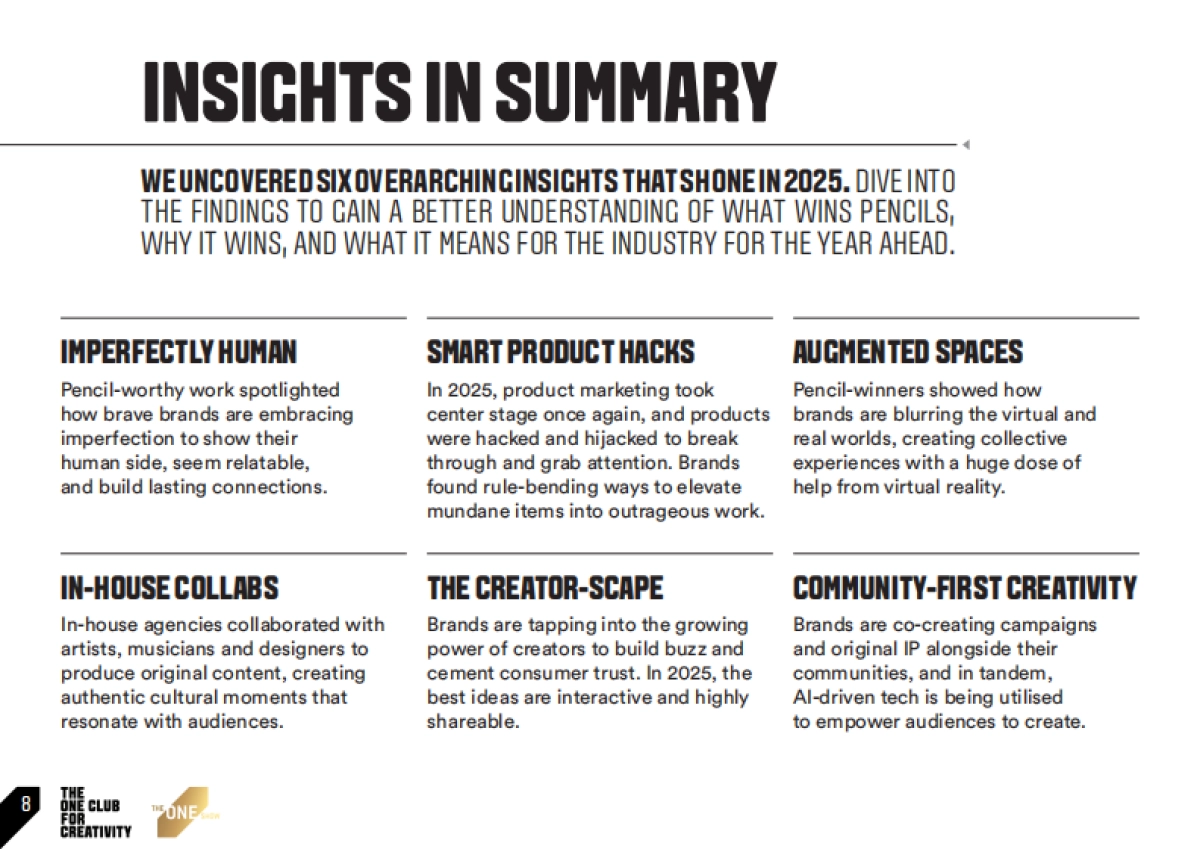 INSIGHTS IN SUMMARY

WE UNCOVERED SIX OVERARCHING INSIGHTS THAT SHONE IN 2025. DIVE INTO THE FINDINGS TO GAIN A BETTER UNDERSTANDING OF WHAT WINS PENCILS, WHY IT WINS, AND WHAT IT MEANS FOR THE INDUSTRY FOR THE YEAR AHEAD.

IMPERFECTLY HUMAN

Pencil-worthy work spotlighted how brave brands are embracing imperfection to show their human side, seem relatable, and build lasting connections.

SMART PRODUCT HACKS

In 2025, product marketing took center stage once again, and products were hacked and hijacked to break through and grab attention. Brands found rule-bending ways to elevate mundane items into outrageous work.

AUGMENTED SPACES

Pencil-winners showed how brands are blurring the virtual and real worlds, creating collective experiences with a huge dose of help from virtual reality.

IN-HOUSE COLLABS

In-house agencies collaborated with artists, musicians and designers to produce original content, creating authentic cultural moments that resonate with audiences.

THE CREATOR-SCAPE

Brands are tapping into the growing power of creators to build buzz and cement consumer trust. In 2025, the best ideas are interactive and highly shareable.

COMMUNITY-FIRST CREATIVITY

Brands are co-creating campaigns and original IP alongside their communities, and in tandem, AI-driven tech is being utilised to empower audiences to create.

8

THE ONE CLUB FOR CREATIVITY

THE ONE SHOW